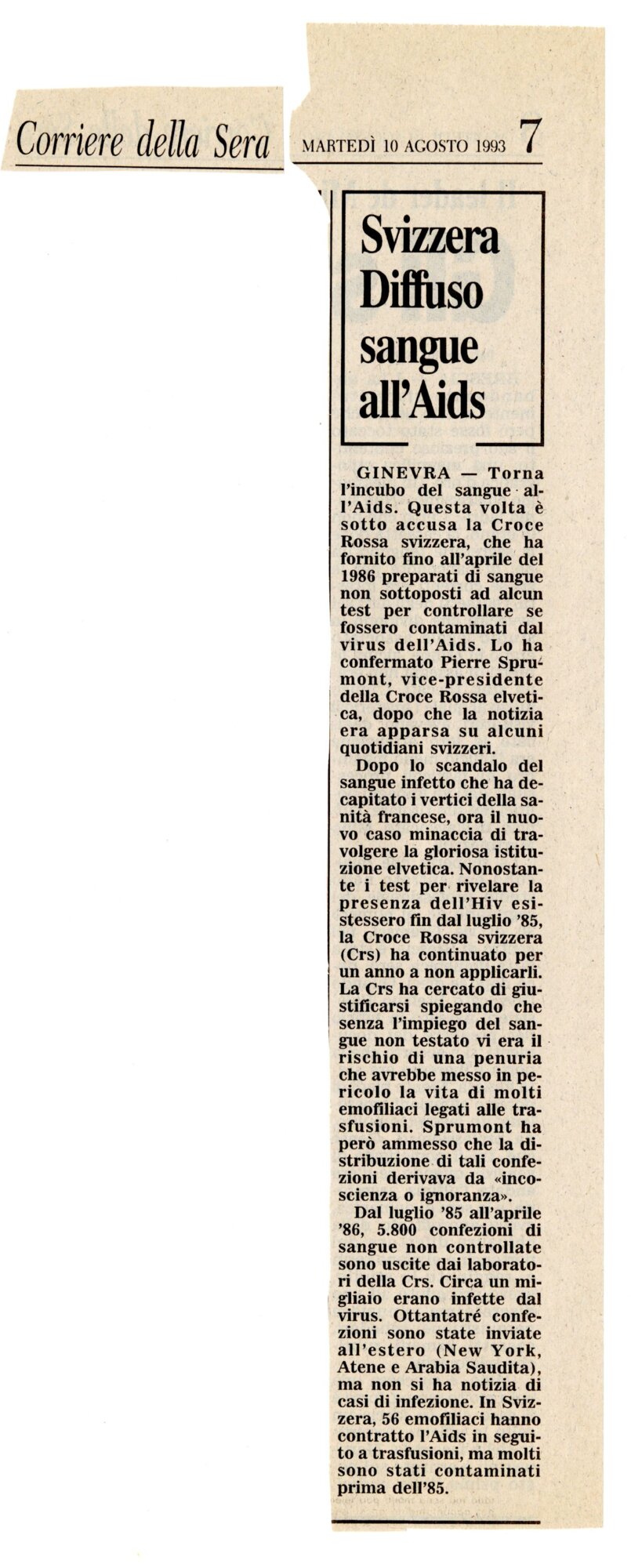 Corriere della Sera MARTEDÌ 10 AGOSTO 1993 7

Svizzera Diffuso sangue all'Aids

GINEVRA — Torna l'incubo del sangue all'Aids. Questa volta è sotto accusa la Croce Rossa svizzera, che ha fornito fino all'aprile del 1986 preparati di sangue non sottoposti ad alcun test per controllare se fossero contaminati dal virus dell'Aids. Lo ha confermato Pierre Sprumont, vice-presidente della Croce Rossa elvetica, dopo che la notizia era apparsa su alcuni quotidiani svizzeri.

Dopo lo scandalo del sangue infetto che ha decapitato i vertici della sanità francese, ora il nuovo caso minaccia di travolgere la gloriosa istituzione elvetica. Nonostante i test per rivelare la presenza dell'Hiv esistessero fin dal luglio '85, la Croce Rossa svizzera (Crs) ha continuato per un anno a non applicarli. La Crs ha cercato di giustificarsi spiegando che senza l'impiego del sangue non testato vi era il rischio di una penuria che avrebbe messo in pericolo la vita di molti emofiliaci legati alle trasfusioni. Sprumont ha però ammesso che la distribuzione di tali confezioni derivava da «incoscienza o ignoranza».

Dal luglio '85 all'aprile '86, 5.800 confezioni di sangue non controllate sono uscite dai laboratori della Crs. Circa un migliaio erano infette dal virus. Ottantatré confezioni sono state inviate all'estero (New York, Atene e Arabia Saudita), ma non si ha notizia di casi di infezione. In Svizzera, 56 emofiliaci hanno contratto l'Aids in seguito a trasfusioni, ma molti sono stati contaminati prima dell'85.